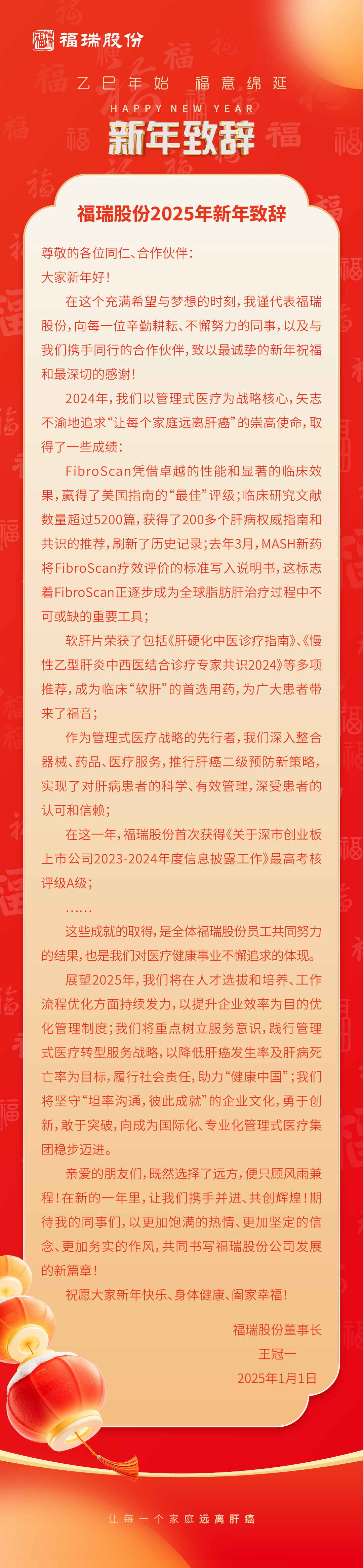 福瑞股份

乙巳年始 福意绵延

HAPPY NEW YEAR

新年致辞

福瑞股份2025年新年致辞

尊敬的各位同仁、合作伙伴：

大家新年好！

在这个充满希望与梦想的时刻，我谨代表福瑞股份，向每一位辛勤耕耘、不懈努力的同事，以及与我们携手同行的合作伙伴，致以最诚挚的新年祝福和最深切的感谢！

2024年，我们以管理式医疗为战略核心，矢志不渝地追求“让每个家庭远离肝癌”的崇高使命，取得了一些成绩：

FibroScan凭借卓越的性能和显著的临床效果，赢得了美国指南的“最佳”评级；临床研究文献数量超过5200篇，获得了200多个肝病权威指南和共识的推荐，刷新了历史记录；去年3月，MASH新药将FibroScan疗效评价的标准写入说明书，这标志着FibroScan正逐步成为全球脂肪肝治疗过程中不可或缺的重要工具；

软肝片荣获了包括《肝硬化中医诊疗指南》、《慢性乙型肝炎中西医结合诊疗专家共识2024》等多项推荐，成为临床“软肝”的首选用药，为广大患者带来了福音；

作为管理式医疗战略的先行者，我们深入整合器械、药品、医疗服务，推行肝癌二级预防新策略，实现了对肝病患者的科学、有效管理，深受患者的认可和信赖；

在这一年，福瑞股份首次获得《关于深市创业板上市公司2023-2024年度信息披露工作》最高考核评级A级；

……

这些成就的取得，是全体福瑞股份员工共同努力的结果，也是我们对医疗健康事业不懈追求的体现。

展望2025年，我们将在人才选拔和培养、工作流程优化方面持续发力，以提升企业效率为目的优化管理制度；我们将重点树立服务意识，践行管理式医疗转型服务战略，以降低肝癌发生率及肝病死亡率为目标，履行社会责任，助力“健康中国”；我们将坚守“坦率沟通，彼此成就”的企业文化，勇于创新，敢于突破，向成为国际化、专业化管理式医疗集团稳步迈进。

亲爱的朋友们，既然选择了远方，便只顾风雨兼程！在新的一年里，让我们携手并进、共创辉煌！期待我的同事们，以更加饱满的热情、更加坚定的信念、更加务实的作风，共同书写福瑞股份公司发展的新篇章！

祝愿大家新年快乐、身体健康、阖家幸福！

福瑞股份董事长
王冠一
2025年1月1日

让每一个家庭远离肝癌